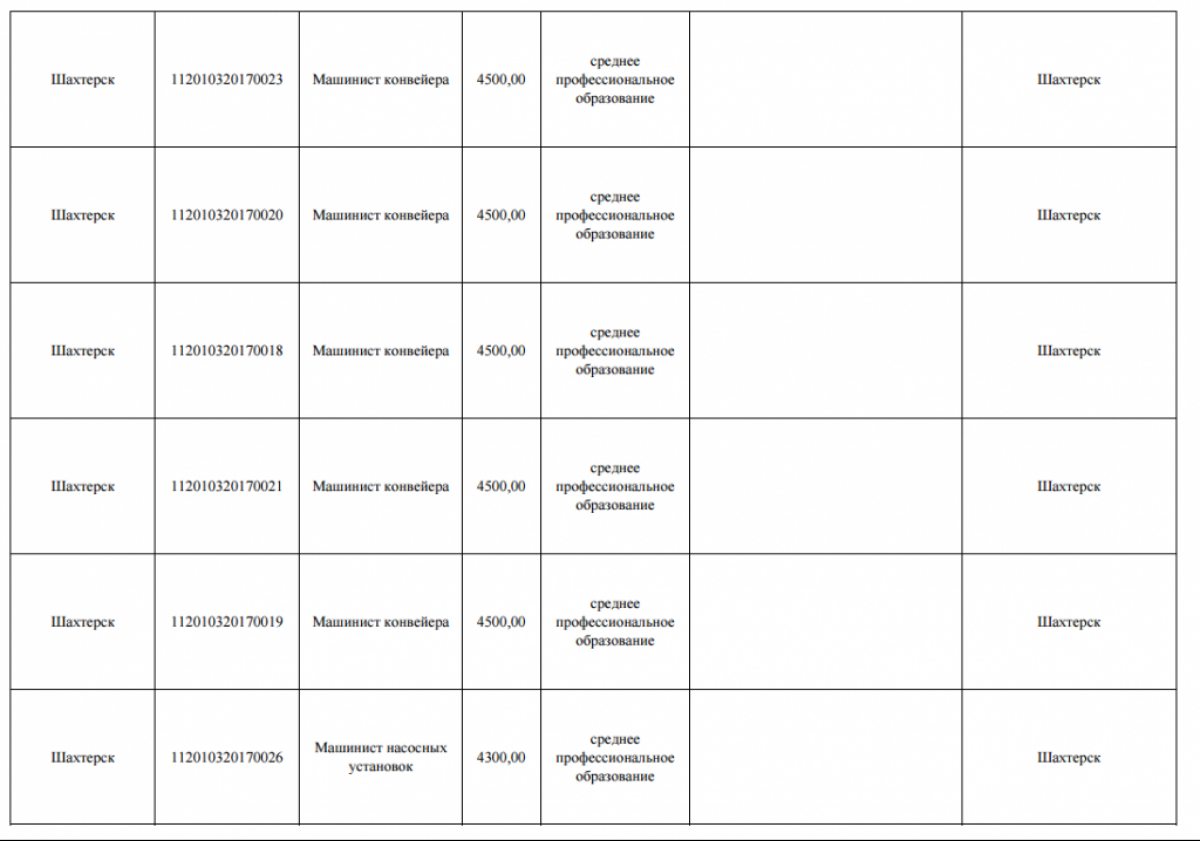 | | | | | | | |
|---|---|---|---|---|---|---|
| Шахтерск | 112010320170023 | Машинист конвейера | 4500,00 | среднее профессиональное образование | | Шахтерск |
| Шахтерск | 112010320170020 | Машинист конвейера | 4500,00 | среднее профессиональное образование | | Шахтерск |
| Шахтерск | 112010320170018 | Машинист конвейера | 4500,00 | среднее профессиональное образование | | Шахтерск |
| Шахтерск | 112010320170021 | Машинист конвейера | 4500,00 | среднее профессиональное образование | | Шахтерск |
| Шахтерск | 112010320170019 | Машинист конвейера | 4500,00 | среднее профессиональное образование | | Шахтерск |
| Шахтерск | 112010320170026 | Машинист насосных установок | 4300,00 | среднее профессиональное образование | | Шахтерск |